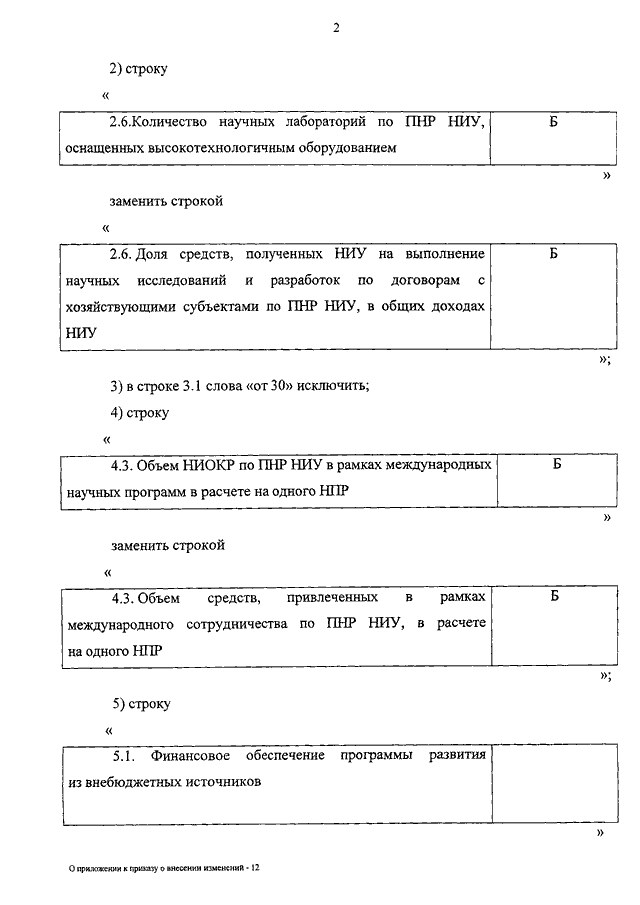 2

2) строку

«

| 2.6.Количество научных лабораторий по ПНР НИУ, оснащенных высокотехнологичным оборудованием | Б |
|---|---|

»

заменить строкой

«

| 2.6. Доля средств, полученных НИУ на выполнение научных исследований и разработок по договорам с хозяйствующими субъектами по ПНР НИУ, в общих доходах НИУ | Б |
|---|---|

»;

3) в строке 3.1 слова «от 30» исключить;

4) строку

«

| 4.3. Объем НИОКР по ПНР НИУ в рамках международных научных программ в расчете на одного НПР | Б |
|---|---|

»

заменить строкой

«

| 4.3. Объем средств, привлеченных в рамках международного сотрудничества по ПНР НИУ, в расчете на одного НПР | Б |
|---|---|

»;

5) строку

«

| 5.1. Финансовое обеспечение программы развития из внебюджетных источников | |
|---|---|

»

О приложении к приказу о внесении изменений - 12